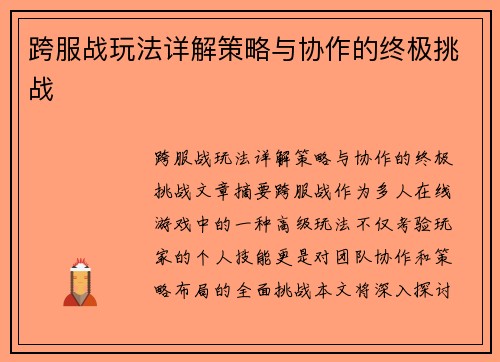 跨服战玩法详解策略与协作的终极挑战

跨服战玩法详解策略与协作的终极挑战文章摘要跨服战作为多人在线游戏中的一种高级玩法不仅考验玩家的个人技能更是对团队协作和策略布局的全面挑战本文将深入探讨